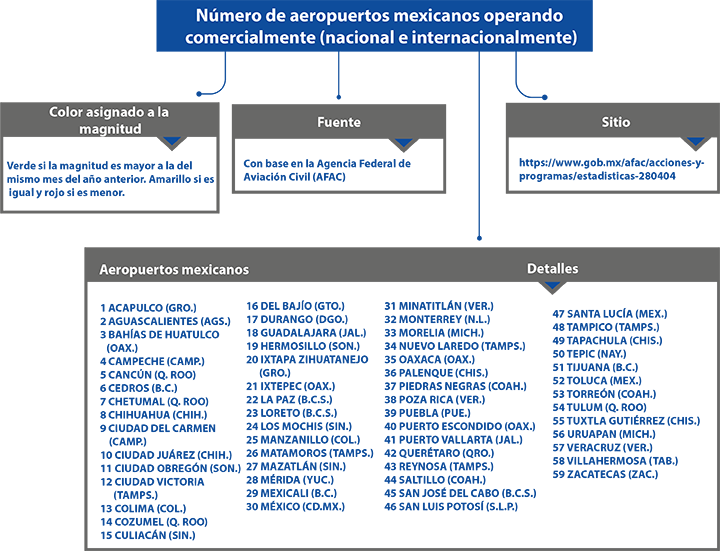 Número de aeropuertos mexicanos operando comercialmente (nacional e internacionalmente)

Color asignado a la magnitud

Verde si la magnitud es mayor a la del mismo mes del año anterior. Amarillo si es igual y rojo si es menor.

Fuente

Con base en la Agencia Federal de Aviación Civil (AFAC)

Sitio

https://www.gob.mx/afac/acciones-y-programas/estadisticas-280404

Aeropuertos mexicanos

Detalles

1 ACAPULCO (GRO.)
2 AGUASCALIENTES (AGS.)
3 BAHÍAS DE HUATULCO (OAX.)
4 CAMPECHE (CAMP.)
5 CANCÚN (Q. ROO)
6 CEDROS (B.C.)
7 CHETUMAL (Q. ROO)
8 CHIHUAHUA (CHIH.)
9 CIUDAD DEL CARMEN (CAMP.)
10 CIUDAD JUÁREZ (CHIH.)
11 CIUDAD OBREGÓN (SON.)
12 CIUDAD VICTORIA (TAMPS.)
13 COLIMA (COL.)
14 COZUMEL (Q. ROO)
15 CULIACÁN (SIN.)

16 DEL BAJÍO (GTO.)
17 DURANGO (DGO.)
18 GUADALAJARA (JAL.)
19 HERMOSILLO (SON.)
20 IXTAPA ZIHUATANEJO (GRO.)
21 IXTEPEC (OAX.)
22 LA PAZ (B.C.S.)
23 LORETO (B.C.S.)
24 LOS MOCHIS (SIN.)
25 MANZANILLO (COL.)
26 MATAMOROS (TAMPS.)
27 MAZATLÁN (SIN.)
28 MÉRIDA (YUC.)
29 MEXICALI (B.C.)
30 MÉXICO (CD.MX.)

31 MINATITLÁN (VER.)
32 MONTERREY (N.L.)
33 MORELIA (MICH.)
34 NUEVO LAREDO (TAMPS.)
35 OAXACA (OAX.)
36 PALENQUE (CHIS.)
37 PIEDRAS NEGRAS (COAH.)
38 POZA RICA (VER.)
39 PUEBLA (PUE.)
40 PUERTO ESCONDIDO (OAX.)
41 PUERTO VALLARTA (JAL.)
42 QUERÉTARO (QRO.)
43 REYNOSA (TAMPS.)
44 SALTILLO (COAH.)
45 SAN JOSÉ DEL CABO (B.C.S.)
46 SAN LUIS POTOSÍ (S.L.P.)

47 SANTA LUCÍA (MEX.)
48 TAMPICO (TAMPS.)
49 TAPACHULA (CHIS.)
50 TEPIC (NAY.)
51 TIJUANA (B.C.)
52 TOLUCA (MEX.)
53 TORREÓN (COAH.)
54 TULUM (Q. ROO)
55 TUXTLA GUTIÉRREZ (CHIS.)
56 URUAPAN (MICH.)
57 VERACRUZ (VER.)
58 VILLAHERMOSA (TAB.)
59 ZACATECAS (ZAC.)